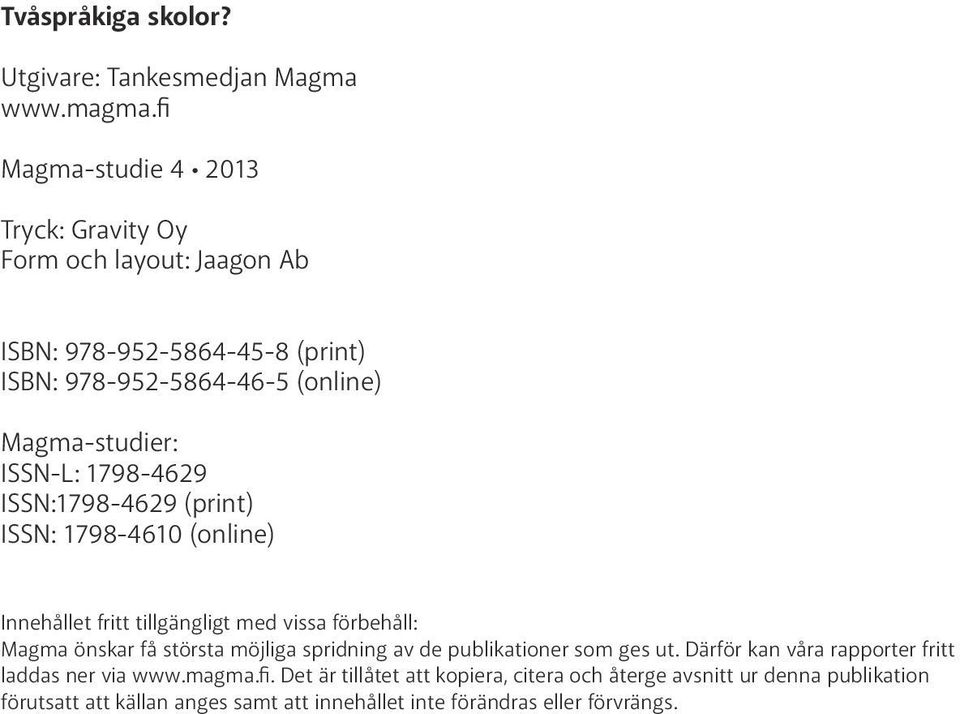 Tvåspråkiga skolor?

Utgivare: Tankesmedjan Magma
www.magma.fi

Magma-studie 4 • 2013

Tryck: Gravity Oy
Form och layout: Jaagon Ab

ISBN: 978-952-5864-45-8 (print)
ISBN: 978-952-5864-46-5 (online)

Magma-studier:
ISSN-L: 1798-4629
ISSN:1798-4629 (print)
ISSN: 1798-4610 (online)

Innehållet fritt tillgängligt med vissa förbehåll:
Magma önskar få största möjliga spridning av de publikationer som ges ut. Därför kan våra rapporter fritt laddas ner via www.magma.fi. Det är tillåtet att kopiera, citera och återge avsnitt ur denna publikation förutsatt att källan anges samt att innehållet inte förändras eller förvrängs.